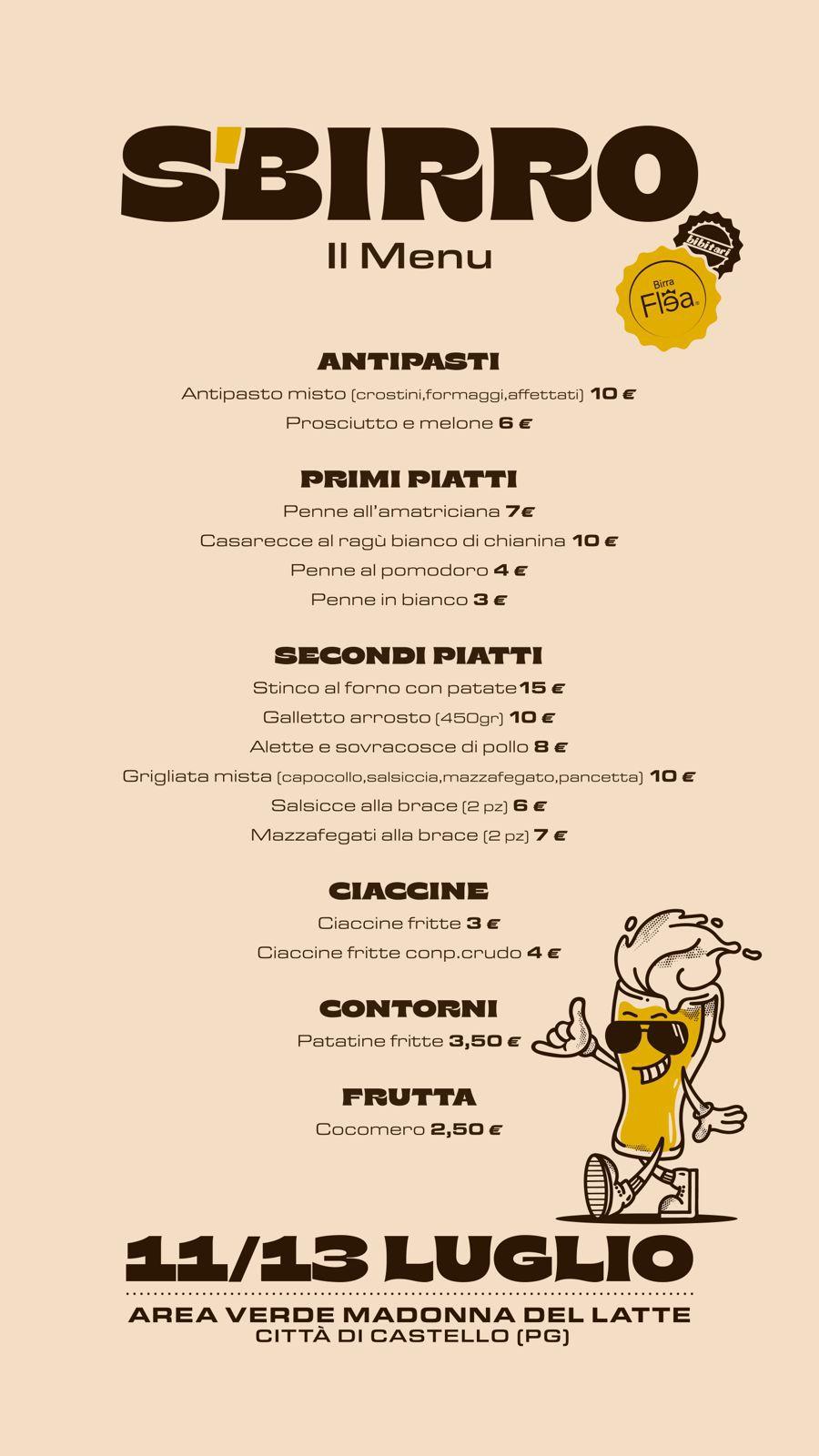 S'BIRRO
Il Menu

bibitari

Birra
Flea

ANTIPASTI
Antipasto misto (crostini,formaggi,affettati) 10 €
Prosciutto e melone 6 €

PRIMI PIATTI
Penne all'amatriciana 7€
Casarecce al ragù bianco di chianina 10 €
Penne al pomodoro 4 €
Penne in bianco 3 €

SECONDI PIATTI
Stinco al forno con patate 15 €
Galletto arrosto (450gr) 10 €
Alette e sovracosce di pollo 8 €
Grigliata mista (capocollo,salsiccia,mazzafegato,pancetta) 10 €
Salsicce alla brace (2 pz) 6 €
Mazzafegati alla brace (2 pz) 7 €

CIACCINE
Ciaccine fritte 3 €
Ciaccine fritte conp.crudo 4 €

CONTORNI
Patatine fritte 3,50 €

FRUTTA
Cocomero 2,50 €

11/13 LUGLIO
AREA VERDE MADONNA DEL LATTE
CITTÀ DI CASTELLO (PG)